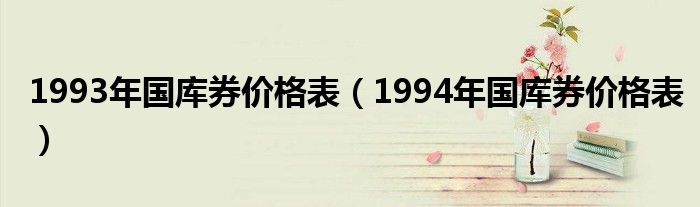 1993年国库券价格表（1994年国库券价格表）